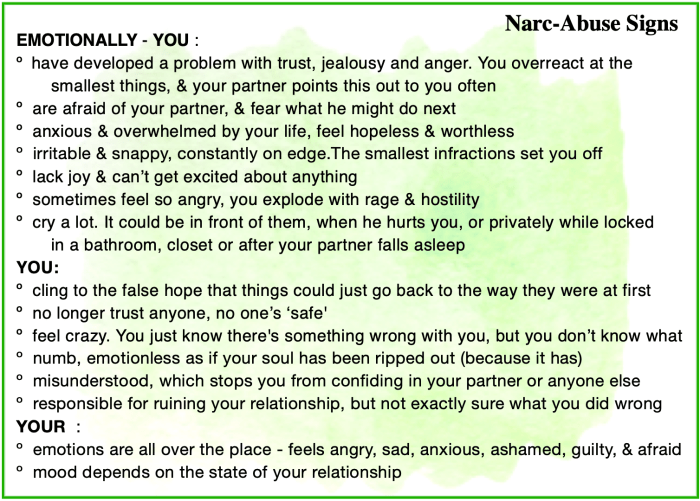 Narc-Abuse Signs

EMOTIONALLY - YOU :
° have developed a problem with trust, jealousy and anger. You overreact at the smallest things, & your partner points this out to you often
° are afraid of your partner, & fear what he might do next
° anxious & overwhelmed by your life, feel hopeless & worthless
° irritable & snappy, constantly on edge.The smallest infractions set you off
° lack joy & can't get excited about anything
° sometimes feel so angry, you explode with rage & hostility
° cry a lot. It could be in front of them, when he hurts you, or privately while locked in a bathroom, closet or after your partner falls asleep

YOU:
° cling to the false hope that things could just go back to the way they were at first
° no longer trust anyone, no one's 'safe'
° feel crazy. You just know there's something wrong with you, but you don't know what
° numb, emotionless as if your soul has been ripped out (because it has)
° misunderstood, which stops you from confiding in your partner or anyone else
° responsible for ruining your relationship, but not exactly sure what you did wrong

YOUR :
° emotions are all over the place - feels angry, sad, anxious, ashamed, guilty, & afraid
° mood depends on the state of your relationship